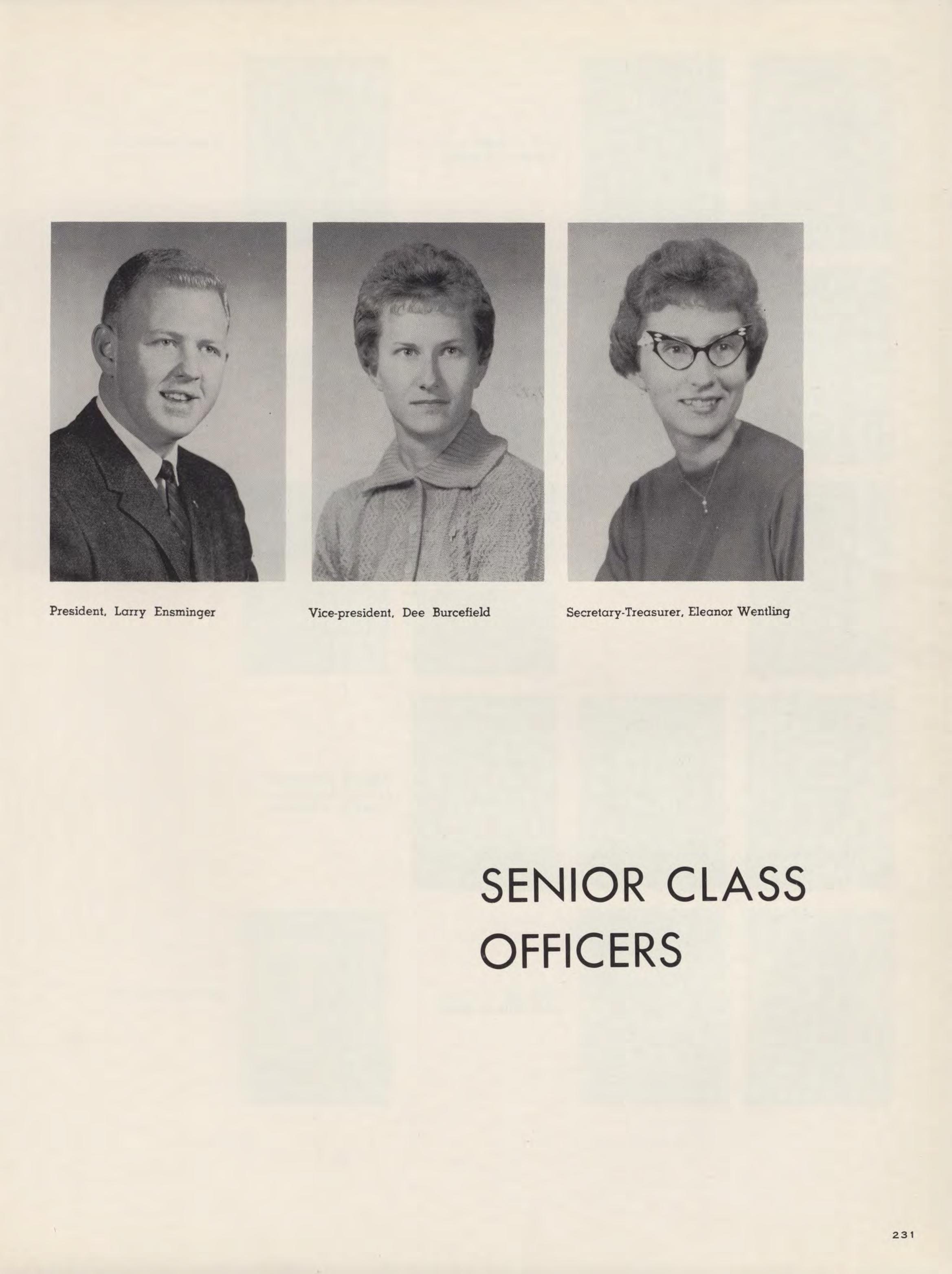 President, Larry Ensminger

Vice-president, Dee Burcefield

Secretary-Treasurer, Eleanor Wentling

SENIOR CLASS OFFICERS

231